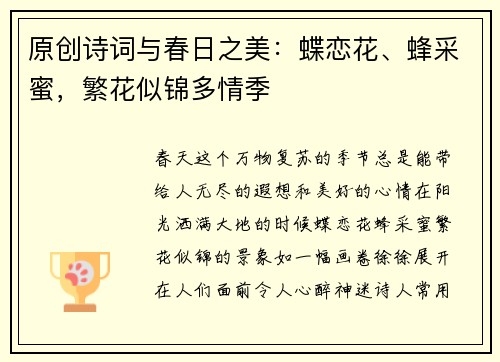 原创诗词与春日之美：蝶恋花、蜂采蜜，繁花似锦多情季

春天这个万物复苏的季节总是能带给人无尽的遐想和美好的心情在阳光洒满大地的时候蝶恋花蜂采蜜繁花似锦的景象如一幅画卷徐徐展开在人们面前令人心醉神迷诗人常用